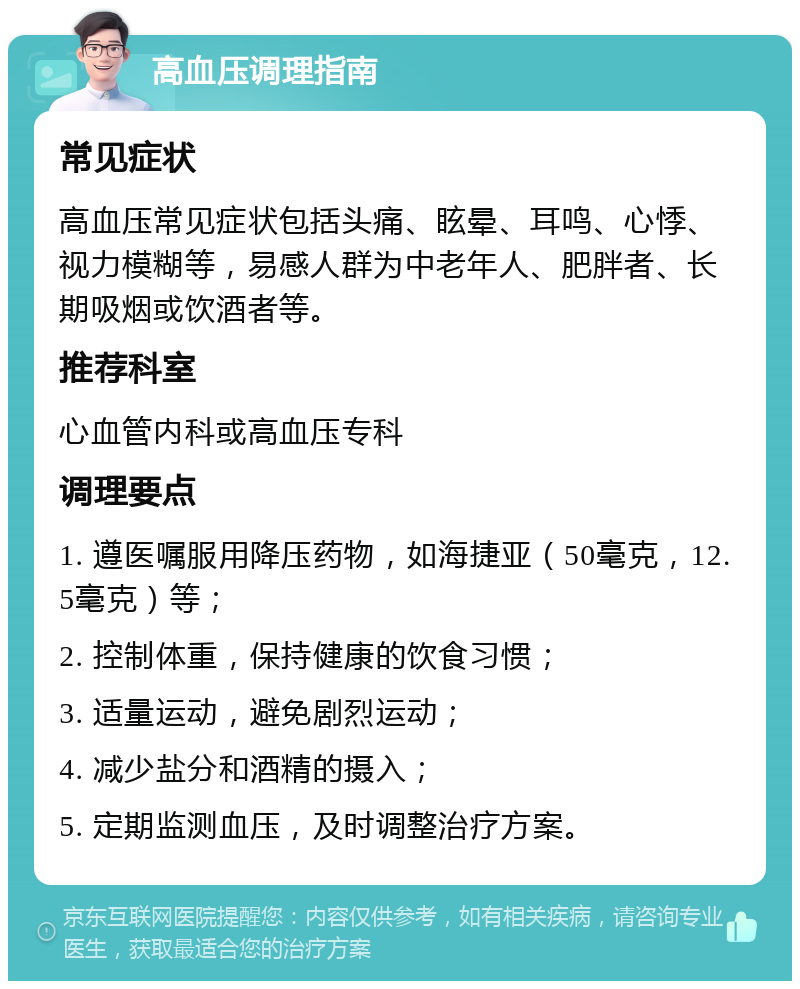 高血压调理指南

常见症状

高血压常见症状包括头痛、眩晕、耳鸣、心悸、视力模糊等，易感人群为中老年人、肥胖者、长期吸烟或饮酒者等。

推荐科室

心血管内科或高血压专科

调理要点

1. 遵医嘱服用降压药物，如海捷亚（50毫克，12.5毫克）等；

2. 控制体重，保持健康的饮食习惯；

3. 适量运动，避免剧烈运动；

4. 减少盐分和酒精的摄入；

5. 定期监测血压，及时调整治疗方案。

京东互联网医院提醒您：内容仅供参考，如有相关疾病，请咨询专业医生，获取最适合您的治疗方案